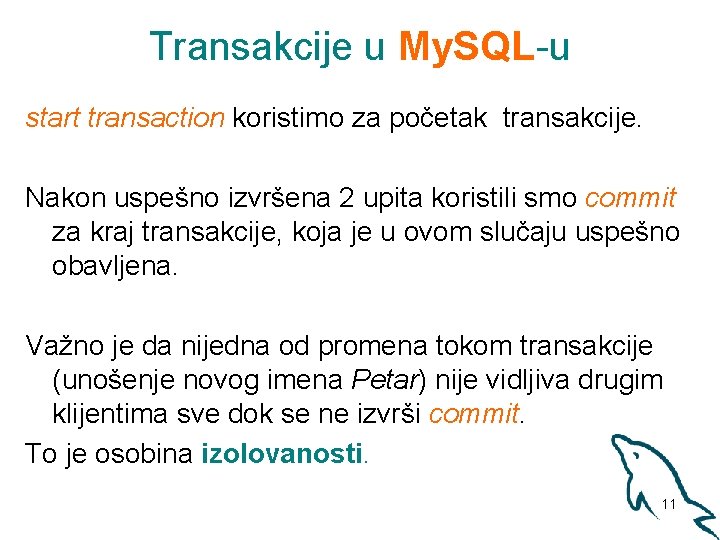 Transakcije u MySQL-u

start transaction koristimo za početak transakcije.

Nakon uspešno izvršena 2 upita koristili smo commit za kraj transakcije, koja je u ovom slučaju uspešno obavljena.

Važno je da nijedna od promena tokom transakcije (unošenje novog imena Petar) nije vidljiva drugim klijentima sve dok se ne izvrši commit.

To je osobina izolovanosti.

11